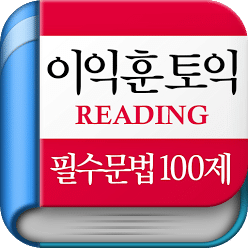 이익훈 토익
READING

필수문법 100제